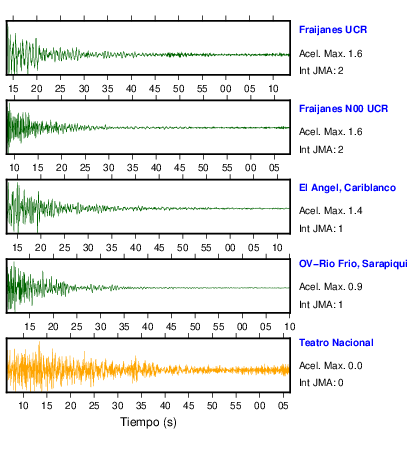 Fraijanes UCR
Acel. Max. 1.6
Int JMA: 2

15 20 25 30 35 40 45 50 55 00 05 10

Fraijanes N00 UCR
Acel. Max. 1.6
Int JMA: 2

10 15 20 25 30 35 40 45 50 55 00 05

El Angel, Cariblanco
Acel. Max. 1.4
Int JMA: 1

15 20 25 30 35 40 45 50 55 00 05 10

OV-Rio Frio, Sarapiqui
Acel. Max. 0.9
Int JMA: 1

15 20 25 30 35 40 45 50 55 00 05 10

Teatro Nacional
Acel. Max. 0.0
Int JMA: 0

10 15 20 25 30 35 40 45 50 55 00 05

Tiempo (s)